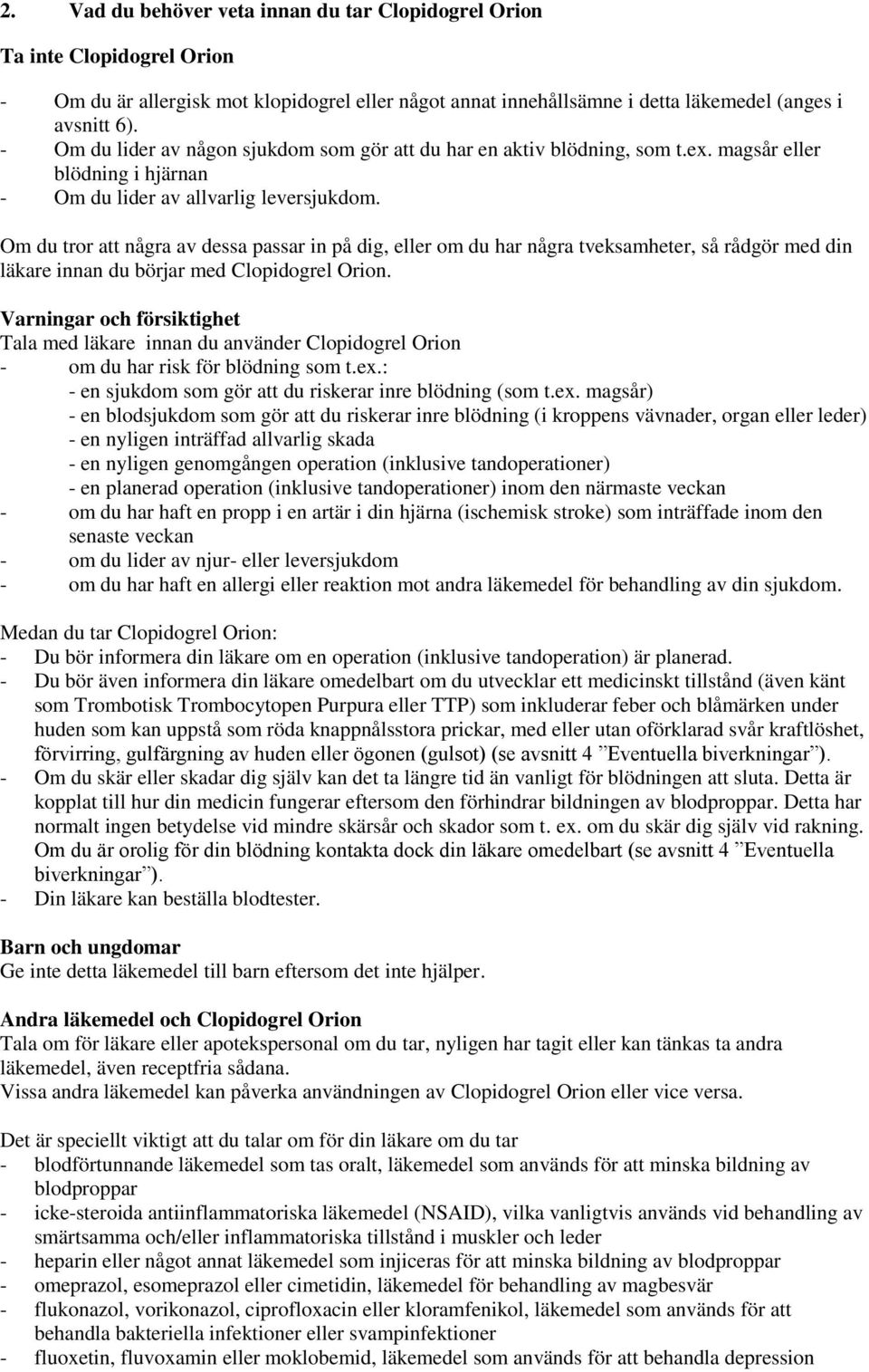 2. Vad du behöver veta innan du tar Clopidogrel Orion

Ta inte Clopidogrel Orion

- Om du är allergisk mot klopidogrel eller något annat innehållsämne i detta läkemedel (anges i avsnitt 6).
- Om du lider av någon sjukdom som gör att du har en aktiv blödning, som t.ex. magsår eller blödning i hjärnan
- Om du lider av allvarlig leversjukdom.

Om du tror att några av dessa passar in på dig, eller om du har några tveksamheter, så rådgör med din läkare innan du börjar med Clopidogrel Orion.

Varningar och försiktighet
Tala med läkare innan du använder Clopidogrel Orion
- om du har risk för blödning som t.ex.:
- en sjukdom som gör att du riskerar inre blödning (som t.ex. magsår)
- en blodsjukdom som gör att du riskerar inre blödning (i kroppens vävnader, organ eller leder)
- en nyligen inträffad allvarlig skada
- en nyligen genomgången operation (inklusive tandoperationer)
- en planerad operation (inklusive tandoperationer) inom den närmaste veckan
- om du har haft en propp i en artär i din hjärna (ischemisk stroke) som inträffade inom den senaste veckan
- om du lider av njur- eller leversjukdom
- om du har haft en allergi eller reaktion mot andra läkemedel för behandling av din sjukdom.

Medan du tar Clopidogrel Orion:
- Du bör informera din läkare om en operation (inklusive tandoperation) är planerad.
- Du bör även informera din läkare omedelbart om du utvecklar ett medicinskt tillstånd (även känt som Trombotisk Trombocytopen Purpura eller TTP) som inkluderar feber och blåmärken under huden som kan uppstå som röda knappnålsstora prickar, med eller utan oförklarad svår kraftlöshet, förvirring, gulfärgning av huden eller ögonen (gulsot) (se avsnitt 4 ”Eventuella biverkningar”).
- Om du skär eller skadar dig själv kan det ta längre tid än vanligt för blödningen att sluta. Detta är kopplat till hur din medicin fungerar eftersom den förhindrar bildningen av blodproppar. Detta har normalt ingen betydelse vid mindre skärsår och skador som t. ex. om du skär dig själv vid rakning. Om du är orolig för din blödning kontakta dock din läkare omedelbart (se avsnitt 4 ”Eventuella biverkningar”).
- Din läkare kan beställa blodtester.

Barn och ungdomar
Ge inte detta läkemedel till barn eftersom det inte hjälper.

Andra läkemedel och Clopidogrel Orion
Tala om för läkare eller apotekspersonal om du tar, nyligen har tagit eller kan tänkas ta andra läkemedel, även receptfria sådana.
Vissa andra läkemedel kan påverka användningen av Clopidogrel Orion eller vice versa.

Det är speciellt viktigt att du talar om för din läkare om du tar
- blodförtunnande läkemedel som tas oralt, läkemedel som används för att minska bildning av blodproppar
- icke-steroida antiinflammatoriska läkemedel (NSAID), vilka vanligtvis används vid behandling av smärtsamma och/eller inflammatoriska tillstånd i muskler och leder
- heparin eller något annat läkemedel som injiceras för att minska bildning av blodproppar
- omeprazol, esomeprazol eller cimetidin, läkemedel för behandling av magbesvär
- flukonazol, vorikonazol, ciprofloxacin eller kloramfenikol, läkemedel som används för att behandla bakteriella infektioner eller svampinfektioner
- fluoxetin, fluvoxamin eller moklobemid, läkemedel som används för att behandla depression